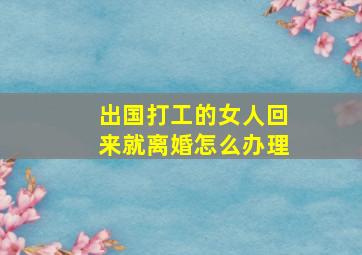 出国打工的女人回来就离婚怎么办理